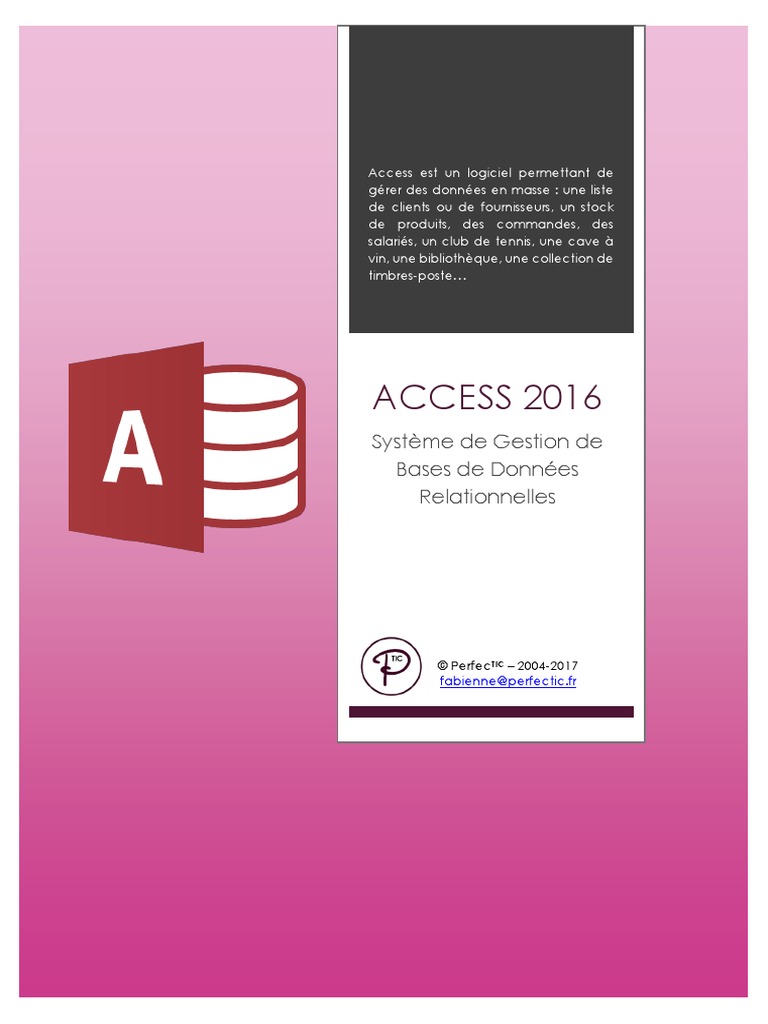 Access est un logiciel permettant de gérer des données en masse : une liste de clients ou de fournisseurs, un stock de produits, des commandes, des salariés, un club de tennis, une cave à vin, une bibliothèque, une collection de timbres-poste…

A

ACCESS 2016

Système de Gestion de
Bases de Données
Relationnelles

P TIC

© Perfec$^{TIC}$ – 2004-2017
fabienne@perfectic.fr